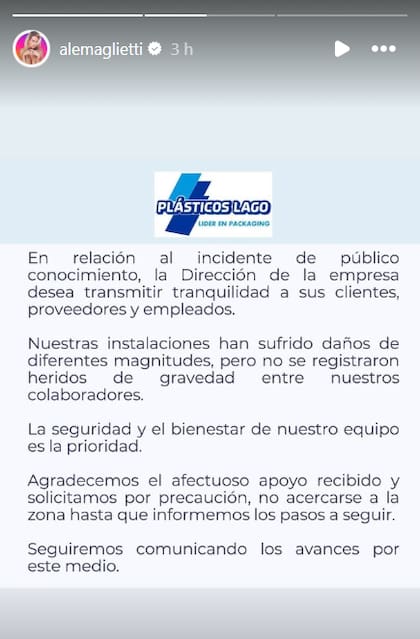 alemaglietti 3 h

PLÁSTICOS LAGO
LIDER EN PACKAGING

En relación al incidente de público conocimiento, la Dirección de la empresa desea transmitir tranquilidad a sus clientes, proveedores y empleados.

Nuestras instalaciones han sufrido daños de diferentes magnitudes, pero no se registraron heridos de gravedad entre nuestros colaboradores.

La seguridad y el bienestar de nuestro equipo es la prioridad.

Agradecemos el afectuoso apoyo recibido y solicitamos por precaución, no acercarse a la zona hasta que informemos los pasos a seguir.

Seguiremos comunicando los avances por este medio.